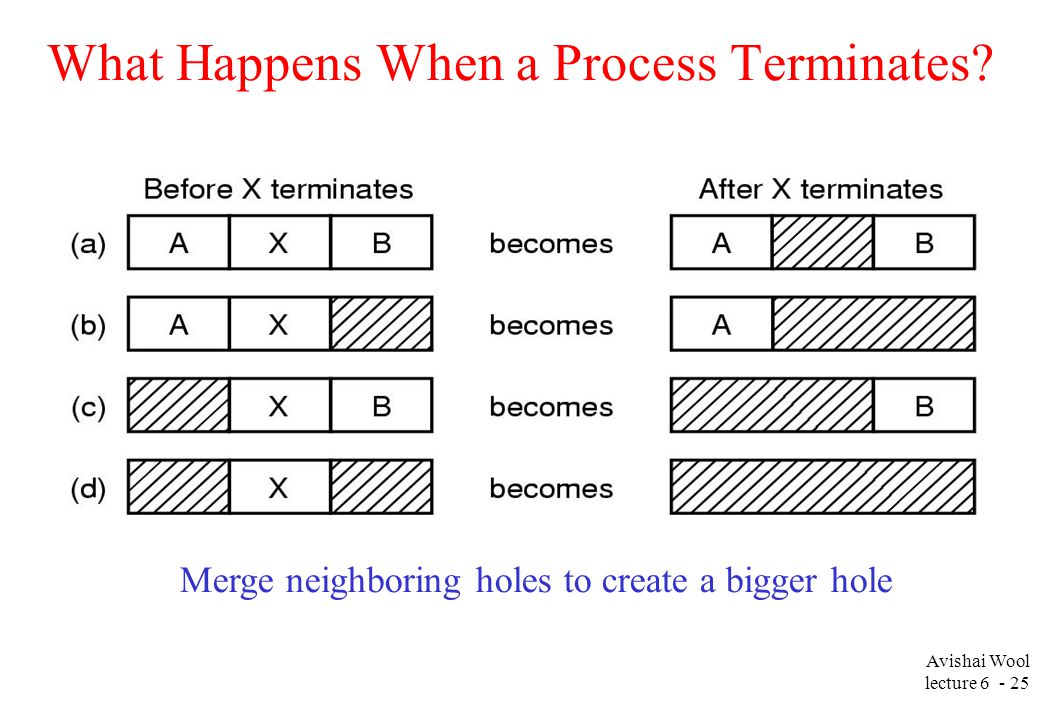 What Happens When a Process Terminates?

Before X terminates

After X terminates

(a) A X B becomes A B

(b) A X becomes A

(c) X B becomes B

(d) X becomes

Merge neighboring holes to create a bigger hole

Avishai Wool
lecture 6 - 25